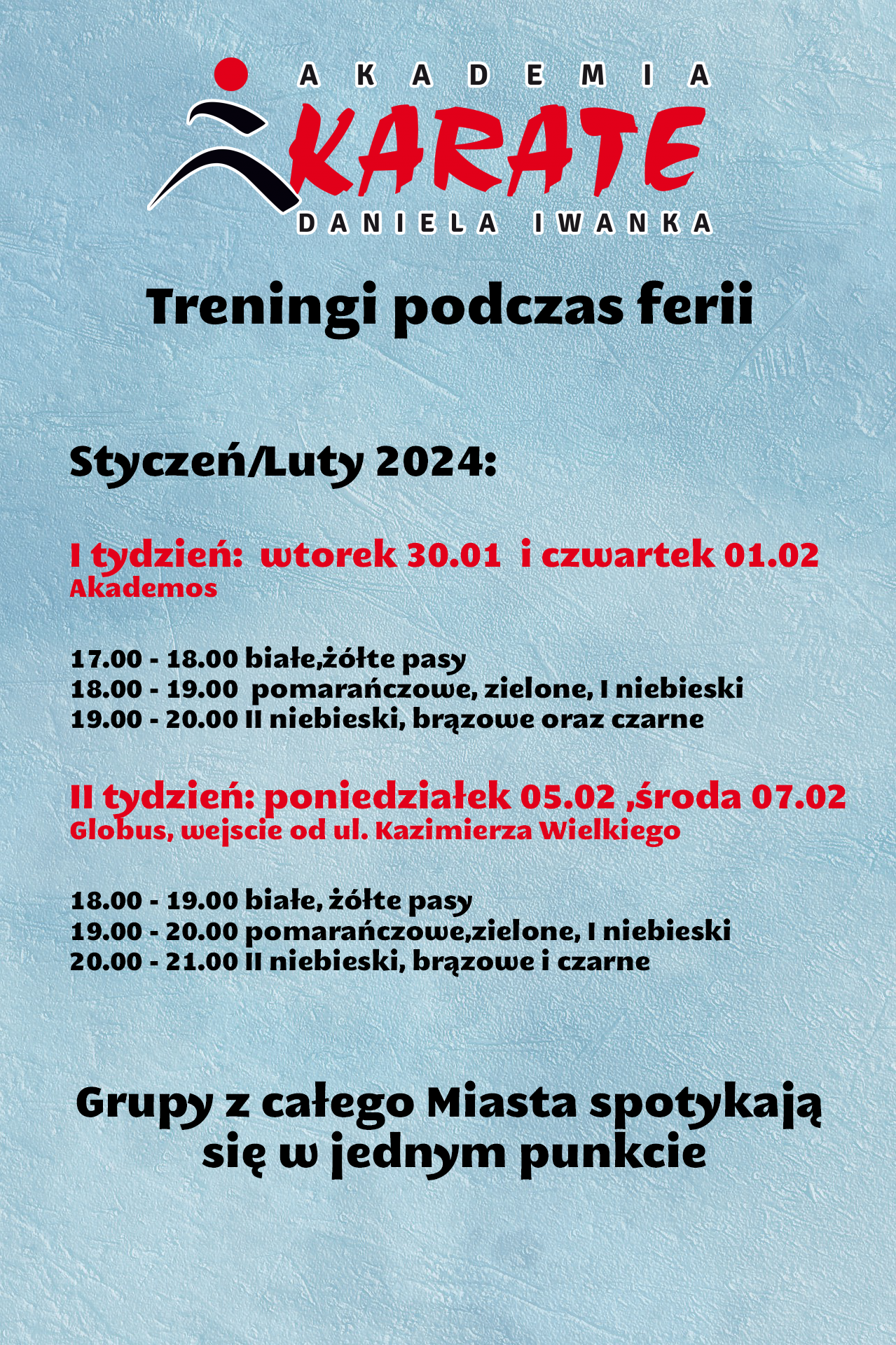 AKADEMIA
KARATE
DANIELA IWANKA

Treningi podczas ferii

Styczeń/Luty 2024:

I tydzień: wtorek 30.01 i czwartek 01.02
Akademos

17.00 - 18.00 białe,żółte pasy
18.00 - 19.00 pomarańczowe, zielone, I niebieski
19.00 - 20.00 II niebieski, brązowe oraz czarne

II tydzień: poniedziałek 05.02 ,środa 07.02
Globus, wejscie od ul. Kazimierza Wielkiego

18.00 - 19.00 białe, żółte pasy
19.00 - 20.00 pomarańczowe,zielone, I niebieski
20.00 - 21.00 II niebieski, brązowe i czarne

Grupy z całego Miasta spotykają się w jednym punkcie